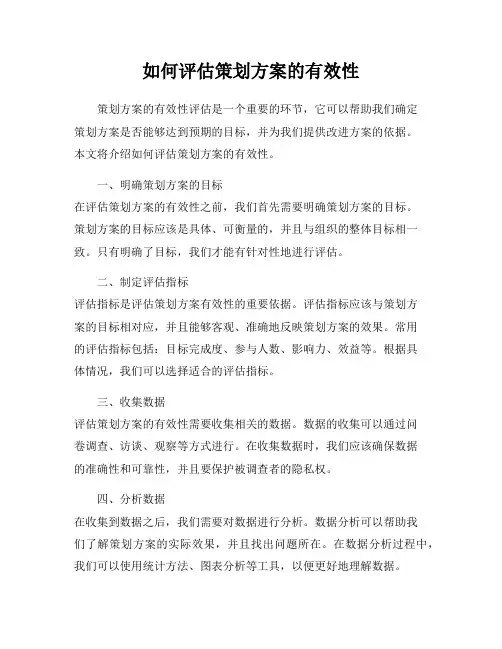 如何评估策划方案的有效性

策划方案的有效性评估是一个重要的环节，它可以帮助我们确定策划方案是否能够达到预期的目标，并为我们提供改进方案的依据。本文将介绍如何评估策划方案的有效性。

一、明确策划方案的目标
在评估策划方案的有效性之前，我们首先需要明确策划方案的目标。策划方案的目标应该是具体、可衡量的，并且与组织的整体目标相一致。只有明确了目标，我们才能有针对性地进行评估。

二、制定评估指标
评估指标是评估策划方案有效性的重要依据。评估指标应该与策划方案的目标相对应，并且能够客观、准确地反映策划方案的效果。常用的评估指标包括：目标完成度、参与人数、影响力、效益等。根据具体情况，我们可以选择适合的评估指标。

三、收集数据
评估策划方案的有效性需要收集相关的数据。数据的收集可以通过问卷调查、访谈、观察等方式进行。在收集数据时，我们应该确保数据的准确性和可靠性，并且要保护被调查者的隐私权。

四、分析数据
在收集到数据之后，我们需要对数据进行分析。数据分析可以帮助我们了解策划方案的实际效果，并且找出问题所在。在数据分析过程中，我们可以使用统计方法、图表分析等工具，以便更好地理解数据。